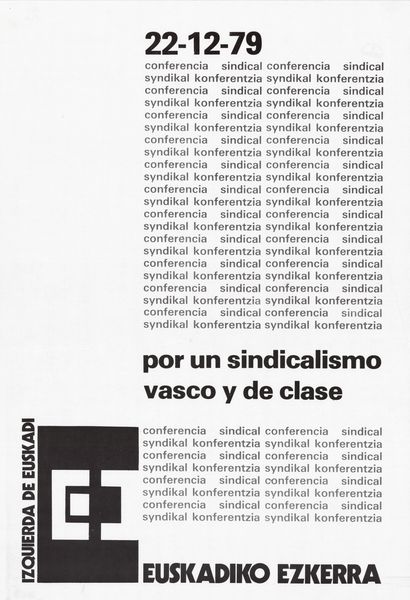 22-12-79

conferencia sindical conferencia sindical
syndikal konferentzia syndikal konferentzia
conferencia sindical conferencia sindical
syndikal konferentzia syndikal konferentzia
conferencia sindical conferencia sindical
syndikal konferentzia syndikal konferentzia
conferencia sindical conferencia sindical
syndikal konferentzia syndikal konferentzia
conferencia sindical conferencia sindical
syndikal konferentzia syndikal konferentzia
conferencia sindical conferencia sindical
syndikal konferentzia syndikal konferentzia
conferencia sindical conferencia sindical
syndikal konferentzia syndikal konferentzia
conferencia sindical conferencia sindical
syndikal konferentzia syndikal konferentzia
conferencia sindical conferencia sindical
syndikal konferentzia syndikal konferentzia
conferencia sindical conferencia sindical
syndikal konferentzia syndikal konferentzia
conferencia sindical conferencia sindical
syndikal konferentzia syndikal konferentzia

por un sindicalismo vasco y de clase

conferencia sindical conferencia sindical
syndikal konferentzia syndikal konferentzia
conferencia sindical conferencia sindical
syndikal konferentzia syndikal konferentzia
conferencia sindical conferencia sindical
syndikal konferentzia syndikal konferentzia
conferencia sindical conferencia sindical
syndikal konferentzia syndikal konferentzia

IZQUIERDA DE EUSKADI

EUSKADIKO EZKERRA